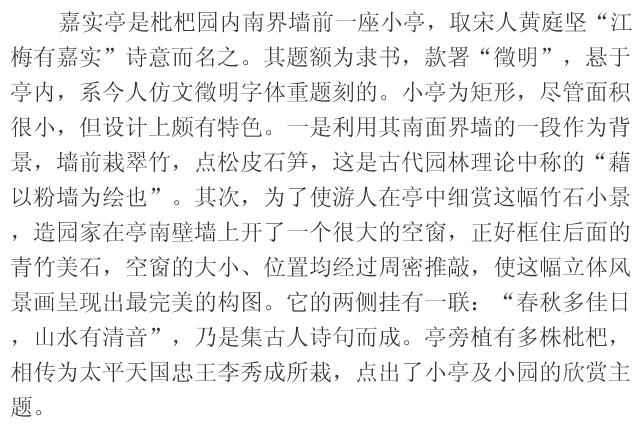 嘉实亭是枇杷园内南界墙前一座小亭，取宋人黄庭坚“江梅有嘉实”诗意而名之。其题额为隶书，款署“徵明”，悬于亭内，系今人仿文徵明字体重题刻的。小亭为矩形，尽管面积很小，但设计上颇有特色。一是利用其南面界墙的一段作为背景，墙前栽翠竹，点松皮石笋，这是古代园林理论中称的“藉以粉墙为绘也”。其次，为了使游人在亭中细赏这幅竹石小景，造园家在亭南壁墙上开了一个很大的空窗，正好框住后面的青竹美石，空窗的大小、位置均经过周密推敲，使这幅立体风景画呈现出最完美的构图。它的两侧挂有一联：“春秋多佳日，山水有清音”，乃是集古人诗句而成。亭旁植有多株枇杷，相传为太平天国忠王李秀成所栽，点出了小亭及小园的欣赏主题。